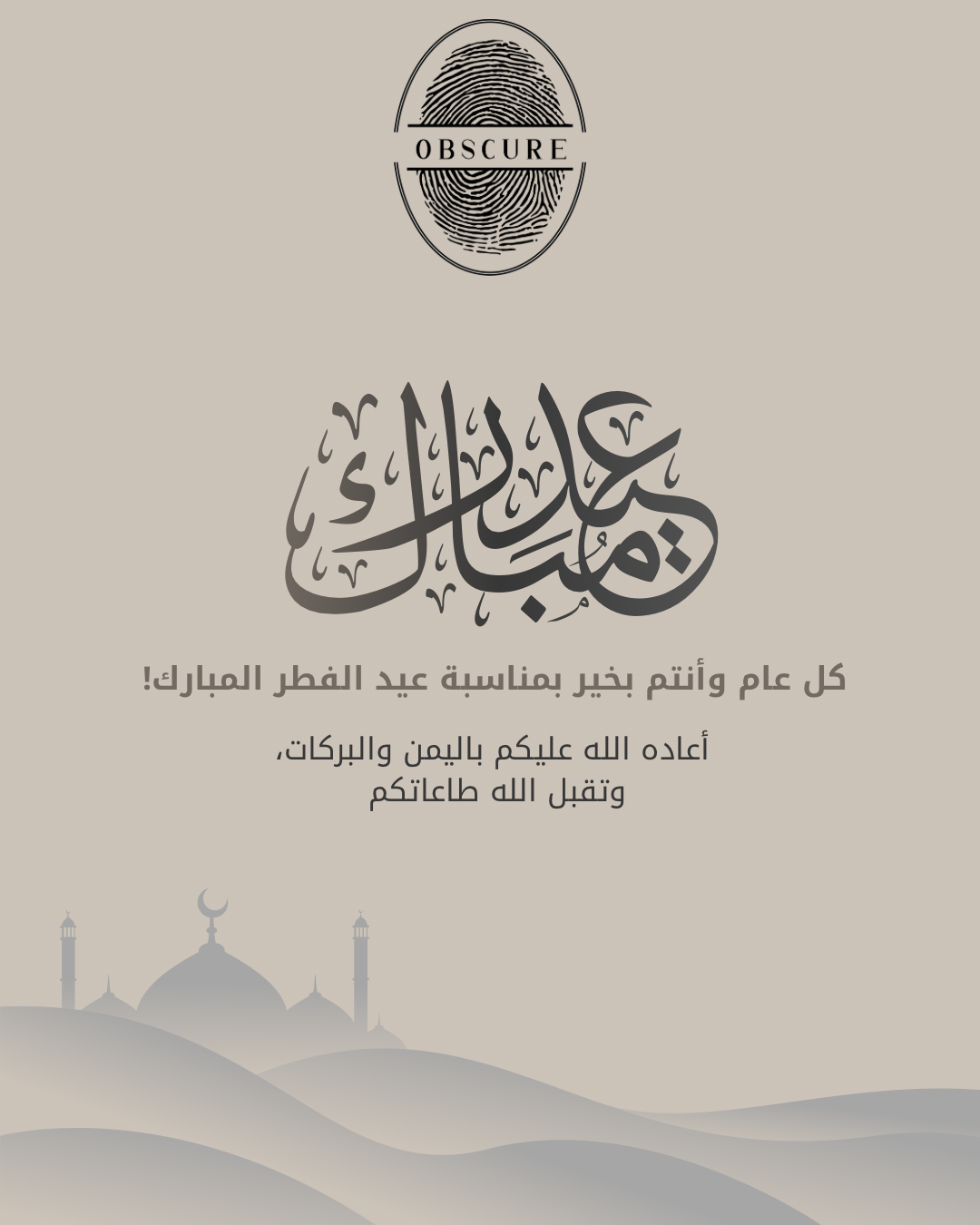 OBSCURE

عيد مبارك

كل عام وأنتم بخير بمناسبة عيد الفطر المبارك!

أعاده الله عليكم باليمن والبركات، وتقبل الله طاعاتكم